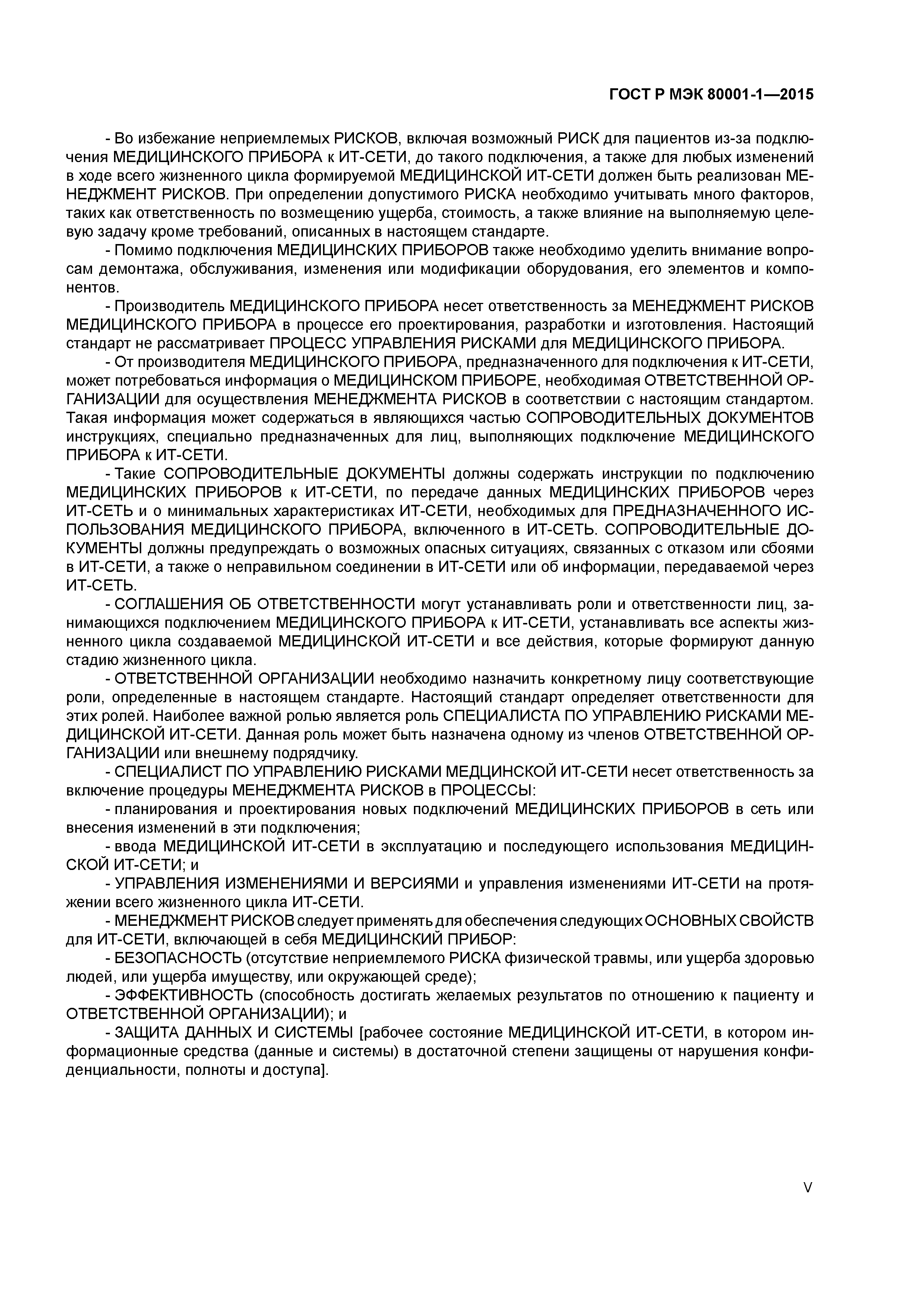 ГОСТ Р МЭК 80001-1—2015

- Во избежание неприемлемых РИСКОВ, включая возможный РИСК для пациентов из-за подключения МЕДИЦИНСКОГО ПРИБОРА к ИТ-СЕТИ, до такого подключения, а также для любых изменений в ходе всего жизненного цикла формируемой МЕДИЦИНСКОЙ ИТ-СЕТИ должен быть реализован МЕНЕДЖМЕНТ РИСКОВ. При определении допустимого РИСКА необходимо учитывать много факторов, таких как ответственность по возмещению ущерба, стоимость, а также влияние на выполняемую целевую задачу кроме требований, описанных в настоящем стандарте.

- Помимо подключения МЕДИЦИНСКИХ ПРИБОРОВ также необходимо уделить внимание вопросам демонтажа, обслуживания, изменения или модификации оборудования, его элементов и компонентов.

- Производитель МЕДИЦИНСКОГО ПРИБОРА несет ответственность за МЕНЕДЖМЕНТ РИСКОВ МЕДИЦИНСКОГО ПРИБОРА в процессе его проектирования, разработки и изготовления. Настоящий стандарт не рассматривает ПРОЦЕСС УПРАВЛЕНИЯ РИСКАМИ для МЕДИЦИНСКОГО ПРИБОРА.

- От производителя МЕДИЦИНСКОГО ПРИБОРА, предназначенного для подключения к ИТ-СЕТИ, может потребоваться информация о МЕДИЦИНСКОМ ПРИБОРЕ, необходимая ОТВЕТСТВЕННОЙ ОРГАНИЗАЦИИ для осуществления МЕНЕДЖМЕНТА РИСКОВ в соответствии с настоящим стандартом. Такая информация может содержаться в являющихся частью СОПРОВОДИТЕЛЬНЫХ ДОКУМЕНТОВ инструкциях, специально предназначенных для лиц, выполняющих подключение МЕДИЦИНСКОГО ПРИБОРА к ИТ-СЕТИ.

- Такие СОПРОВОДИТЕЛЬНЫЕ ДОКУМЕНТЫ должны содержать инструкции по подключению МЕДИЦИНСКИХ ПРИБОРОВ к ИТ-СЕТИ, по передаче данных МЕДИЦИНСКИХ ПРИБОРОВ через ИТ-СЕТЬ и о минимальных характеристиках ИТ-СЕТИ, необходимых для ПРЕДНАЗНАЧЕННОГО ИСПОЛЬЗОВАНИЯ МЕДИЦИНСКОГО ПРИБОРА, включенного в ИТ-СЕТЬ. СОПРОВОДИТЕЛЬНЫЕ ДОКУМЕНТЫ должны предупреждать о возможных опасных ситуациях, связанных с отказом или сбоями в ИТ-СЕТИ, а также о неправильном соединении в ИТ-СЕТИ или об информации, передаваемой через ИТ-СЕТЬ.

- СОГЛАШЕНИЯ ОБ ОТВЕТСТВЕННОСТИ могут устанавливать роли и ответственности лиц, занимающихся подключением МЕДИЦИНСКОГО ПРИБОРА к ИТ-СЕТИ, устанавливать все аспекты жизненного цикла создаваемой МЕДИЦИНСКОЙ ИТ-СЕТИ и все действия, которые формируют данную стадию жизненного цикла.

- ОТВЕТСТВЕННОЙ ОРГАНИЗАЦИИ необходимо назначить конкретному лицу соответствующие роли, определенные в настоящем стандарте. Настоящий стандарт определяет ответственности для этих ролей. Наиболее важной ролью является роль СПЕЦИАЛИСТА ПО УПРАВЛЕНИЮ РИСКАМИ МЕДИЦИНСКОЙ ИТ-СЕТИ. Данная роль может быть назначена одному из членов ОТВЕТСТВЕННОЙ ОРГАНИЗАЦИИ или внешнему подрядчику.

- СПЕЦИАЛИСТ ПО УПРАВЛЕНИЮ РИСКАМИ МЕДЦИНСКОЙ ИТ-СЕТИ несет ответственность за включение процедуры МЕНЕДЖМЕНТА РИСКОВ в ПРОЦЕССЫ:

- планирования и проектирования новых подключений МЕДИЦИНСКИХ ПРИБОРОВ в сеть или внесения изменений в эти подключения;

- ввода МЕДИЦИНСКОЙ ИТ-СЕТИ в эксплуатацию и последующего использования МЕДИЦИНСКОЙ ИТ-СЕТИ; и

- УПРАВЛЕНИЯ ИЗМЕНЕНИЯМИ И ВЕРСИЯМИ и управления изменениями ИТ-СЕТИ на протяжении всего жизненного цикла ИТ-СЕТИ.

- МЕНЕДЖМЕНТ РИСКОВ следует применять для обеспечения следующих ОСНОВНЫХ СВОЙСТВ для ИТ-СЕТИ, включающей в себя МЕДИЦИНСКИЙ ПРИБОР:

- БЕЗОПАСНОСТЬ (отсутствие неприемлемого РИСКА физической травмы, или ущерба здоровью людей, или ущерба имуществу, или окружающей среде);

- ЭФФЕКТИВНОСТЬ (способность достигать желаемых результатов по отношению к пациенту и ОТВЕТСТВЕННОЙ ОРГАНИЗАЦИИ); и

- ЗАЩИТА ДАННЫХ И СИСТЕМЫ [рабочее состояние МЕДИЦИНСКОЙ ИТ-СЕТИ, в котором информационные средства (данные и системы) в достаточной степени защищены от нарушения конфиденциальности, полноты и доступа].

V